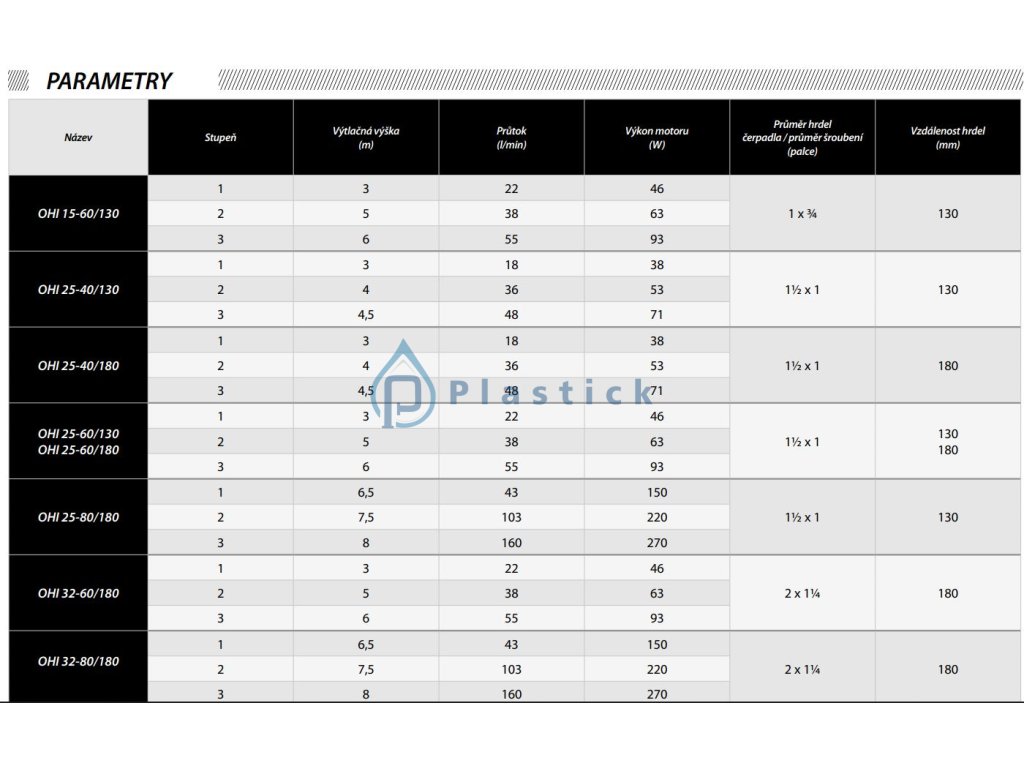 PARAMETRY

| Název | Stupeň | Výtlačná výška (m) | Průtok (l/min) | Výkon motoru (W) | Průměr hrdel čerpadla / průměr šroubení (palce) | Vzdálenost hrdel (mm) |
|---|---|---|---|---|---|---|
| OHI 15-60/130 | 1 | 3 | 22 | 46 | 1 x ¾ | 130 |
| | 2 | 5 | 38 | 63 | | |
| | 3 | 6 | 55 | 93 | | |
| OHI 25-40/130 | 1 | 3 | 18 | 38 | 1½ x 1 | 130 |
| | 2 | 4 | 36 | 53 | | |
| | 3 | 4,5 | 48 | 71 | | |
| OHI 25-40/180 | 1 | 3 | 18 | 38 | 1½ x 1 | 180 |
| | 2 | 4 | 36 | 53 | | |
| | 3 | 4,5 | 48 | 71 | | |
| OHI 25-60/130 OHI 25-60/180 | 1 | 3 | 22 | 46 | 1½ x 1 | 130 180 |
| | 2 | 5 | 38 | 63 | | |
| | 3 | 6 | 55 | 93 | | |
| OHI 25-80/180 | 1 | 6,5 | 43 | 150 | 1½ x 1 | 130 |
| | 2 | 7,5 | 103 | 220 | | |
| | 3 | 8 | 160 | 270 | | |
| OHI 32-60/180 | 1 | 3 | 22 | 46 | 2 x 1¼ | 180 |
| | 2 | 5 | 38 | 63 | | |
| | 3 | 6 | 55 | 93 | | |
| OHI 32-80/180 | 1 | 6,5 | 43 | 150 | 2 x 1¼ | 180 |
| | 2 | 7,5 | 103 | 220 | | |
| | 3 | 8 | 160 | 270 | | |

Plastick